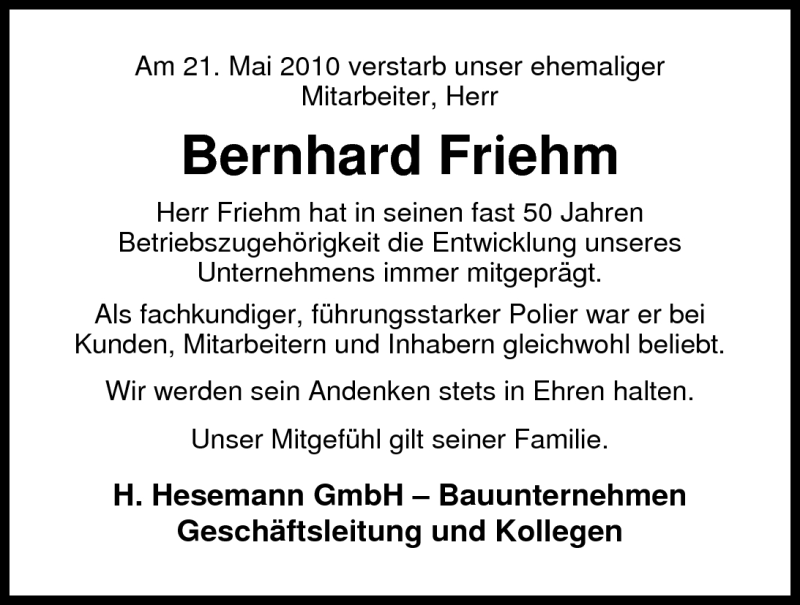 Am 21. Mai 2010 verstarb unser ehemaliger Mitarbeiter, Herr

Bernhard Friehm

Herr Friehm hat in seinen fast 50 Jahren Betriebszugehörigkeit die Entwicklung unseres Unternehmens immer mitgeprägt.

Als fachkundiger, führungsstarker Polier war er bei Kunden, Mitarbeitern und Inhabern gleichwohl beliebt.

Wir werden sein Andenken stets in Ehren halten.

Unser Mitgefühl gilt seiner Familie.

H. Hesemann GmbH – Bauunternehmen
Geschäftsleitung und Kollegen